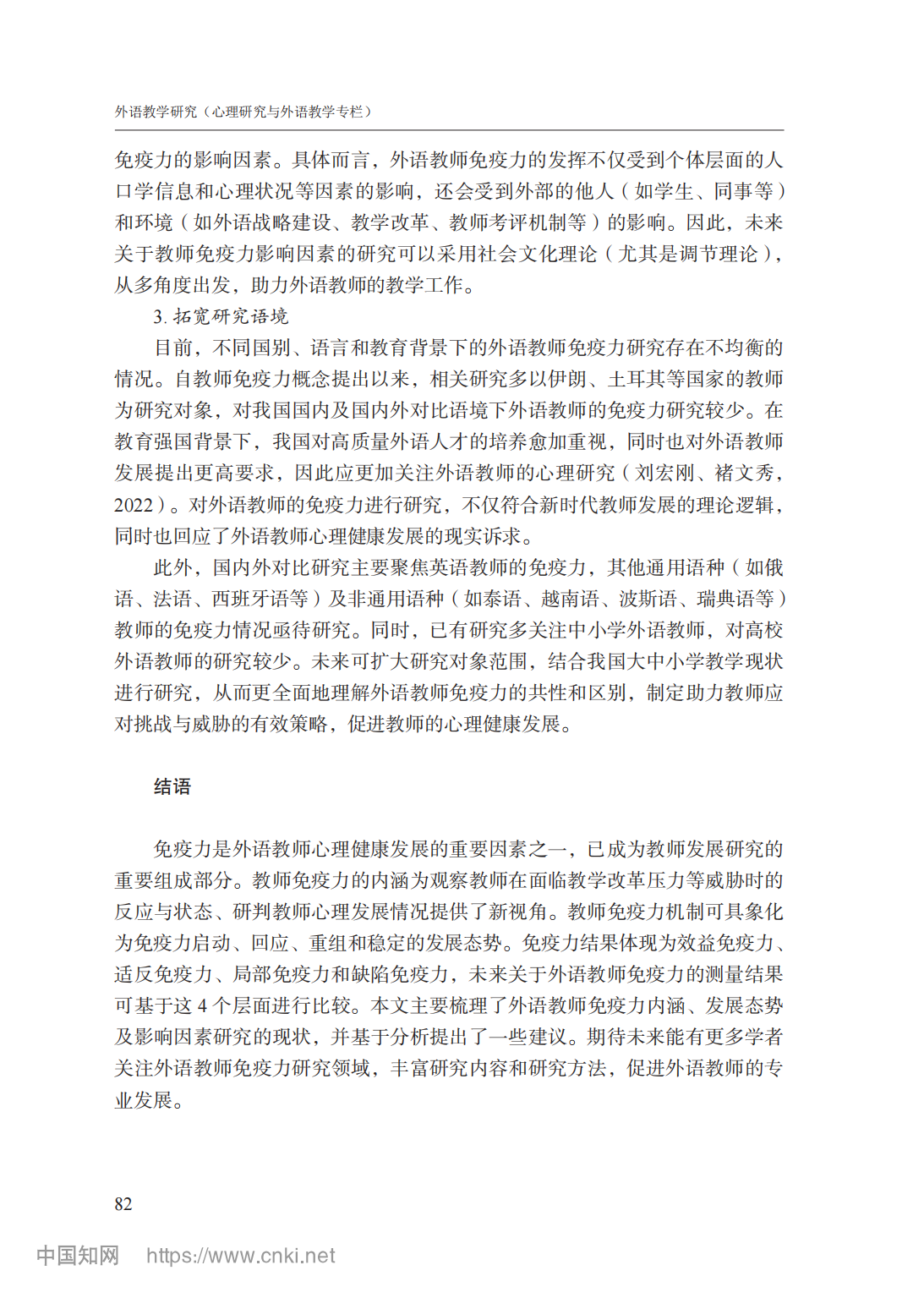 外语教学研究（心理研究与外语教学专栏）

免疫力的影响因素。具体而言，外语教师免疫力的发挥不仅受到个体层面的人口学信息和心理状况等因素的影响，还会受到外部的他人（如学生、同事等）和环境（如外语战略建设、教学改革、教师考评机制等）的影响。因此，未来关于教师免疫力影响因素的研究可以采用社会文化理论（尤其是调节理论），从多角度出发，助力外语教师的教学工作。

3. 拓宽研究语境

目前，不同国别、语言和教育背景下的外语教师免疫力研究存在不均衡的情况。自教师免疫力概念提出以来，相关研究多以伊朗、土耳其等国家的教师为研究对象，对我国国内及国内外对比语境下外语教师的免疫力研究较少。在教育强国背景下，我国对高质量外语人才的培养愈加重视，同时也对外语教师发展提出更高要求，因此应更加关注外语教师的心理研究（刘宏刚、褚文秀，2022）。对外语教师的免疫力进行研究，不仅符合新时代教师发展的理论逻辑，同时也回应了外语教师心理健康发展的现实诉求。

此外，国内外对比研究主要聚焦英语教师的免疫力，其他通用语种（如俄语、法语、西班牙语等）及非通用语种（如泰语、越南语、波斯语、瑞典语等）教师的免疫力情况亟待研究。同时，已有研究多关注中小学外语教师，对高校外语教师的研究较少。未来可扩大研究对象范围，结合我国大中小学教学现状进行研究，从而更全面地理解外语教师免疫力的共性和区别，制定助力教师应对挑战与威胁的有效策略，促进教师的心理健康发展。

结语

免疫力是外语教师心理健康发展的重要因素之一，已成为教师发展研究的重要组成部分。教师免疫力的内涵为观察教师在面临教学改革压力等威胁时的反应与状态、研判教师心理发展情况提供了新视角。教师免疫力机制可具象化为免疫力启动、回应、重组和稳定的发展态势。免疫力结果体现为效益免疫力、适反免疫力、局部免疫力和缺陷免疫力，未来关于外语教师免疫力的测量结果可基于这 4 个层面进行比较。本文主要梳理了外语教师免疫力内涵、发展态势及影响因素研究的现状，并基于分析提出了一些建议。期待未来能有更多学者关注外语教师免疫力研究领域，丰富研究内容和研究方法，促进外语教师的专业发展。

82

中国知网 https://www.cnki.net